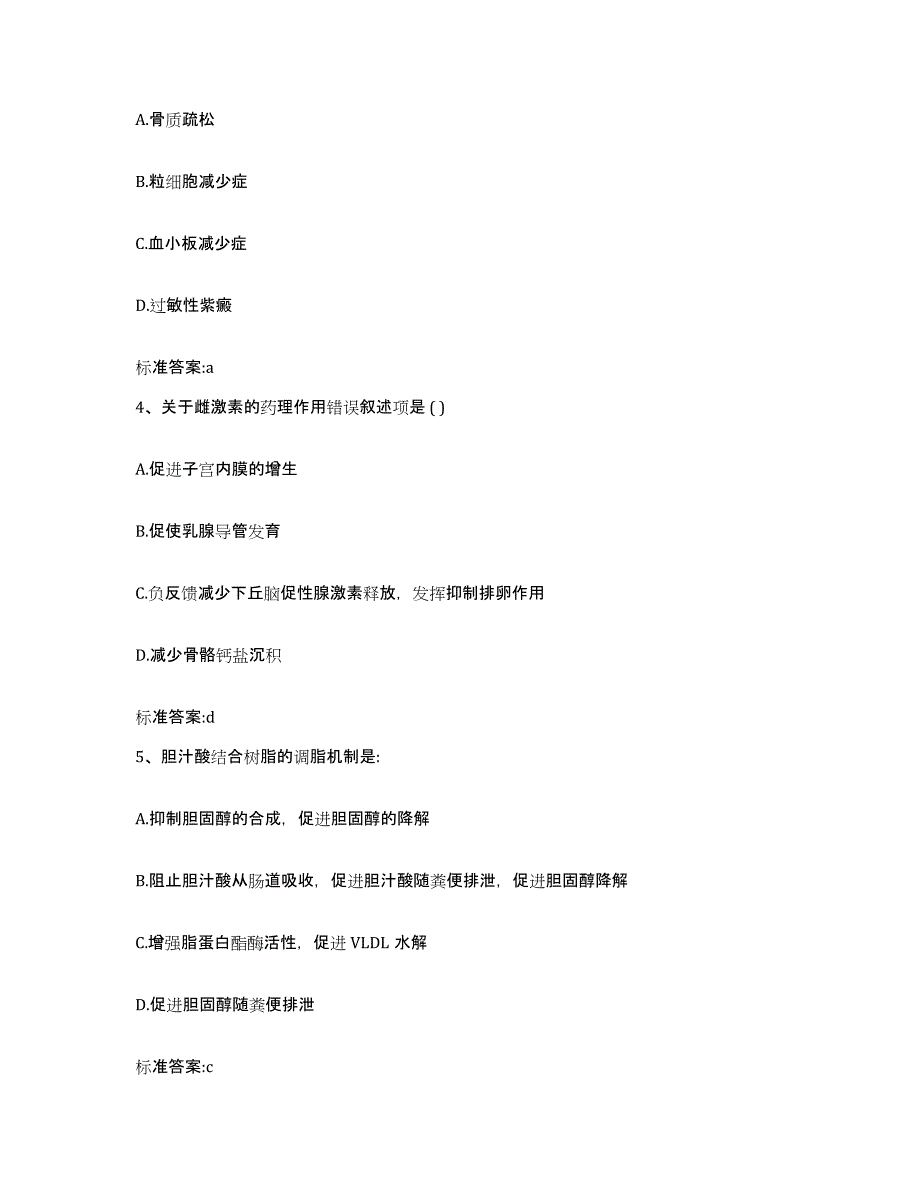 A.骨质疏松

B.粒细胞减少症

C.血小板减少症

D.过敏性紫癜

标准答案:a

4、关于雌激素的药理作用错误叙述项是 ( )

A.促进子宫内膜的增生

B.促使乳腺导管发育

C.负反馈减少下丘脑促性腺激素释放，发挥抑制排卵作用

D.减少骨骼钙盐沉积

标准答案:d

5、胆汁酸结合树脂的调脂机制是:

A.抑制胆固醇的合成，促进胆固醇的降解

B.阻止胆汁酸从肠道吸收，促进胆汁酸随粪便排泄，促进胆固醇降解

C.增强脂蛋白酯酶活性，促进 VLDL 水解

D.促进胆固醇随粪便排泄

标准答案:c